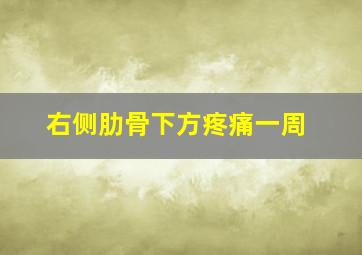 右侧肋骨下方疼痛一周